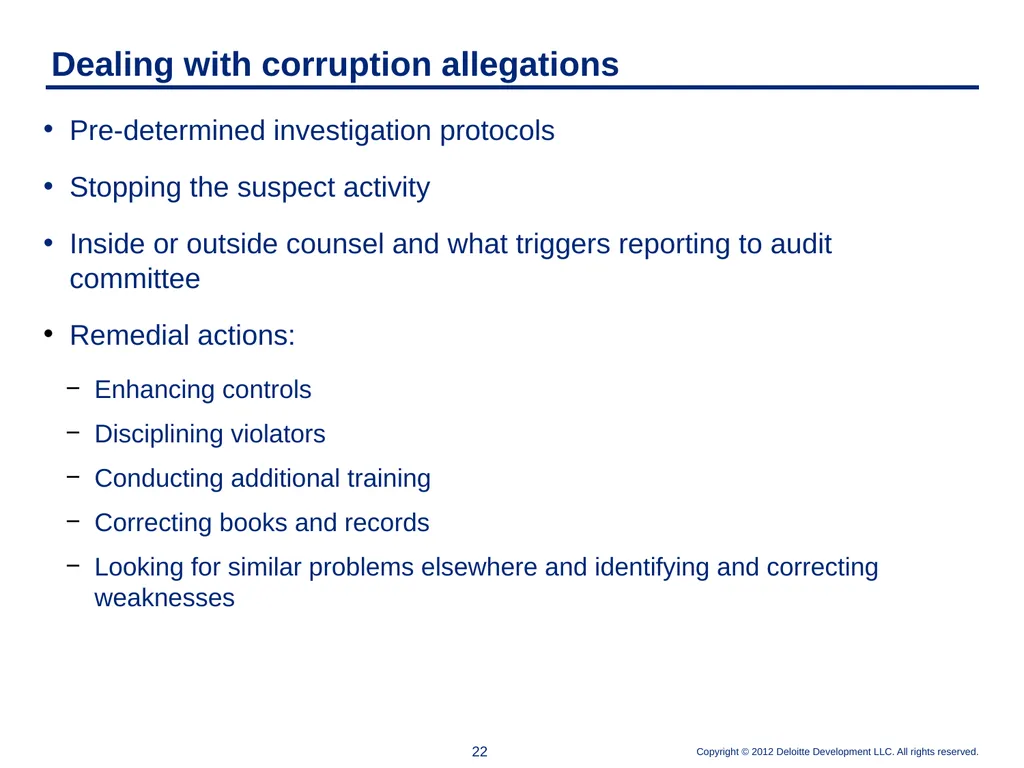 Dealing with corruption allegations

• Pre-determined investigation protocols

• Stopping the suspect activity

• Inside or outside counsel and what triggers reporting to audit committee

• Remedial actions:

– Enhancing controls

– Disciplining violators

– Conducting additional training

– Correcting books and records

– Looking for similar problems elsewhere and identifying and correcting weaknesses

22

Copyright © 2012 Deloitte Development LLC. All rights reserved.